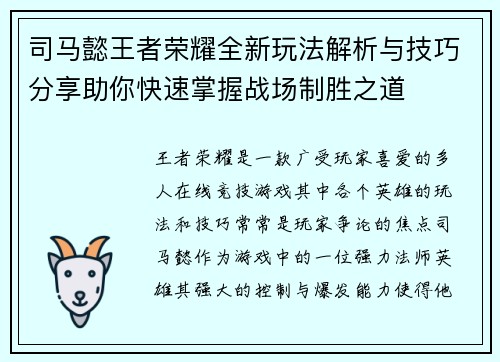 司马懿王者荣耀全新玩法解析与技巧分享助你快速掌握战场制胜之道

王者荣耀是一款广受玩家喜爱的多人在线竞技游戏其中各个英雄的玩法和技巧常常是玩家争论的焦点司马懿作为游戏中的一位强力法师英雄其强大的控制与爆发能力使得他